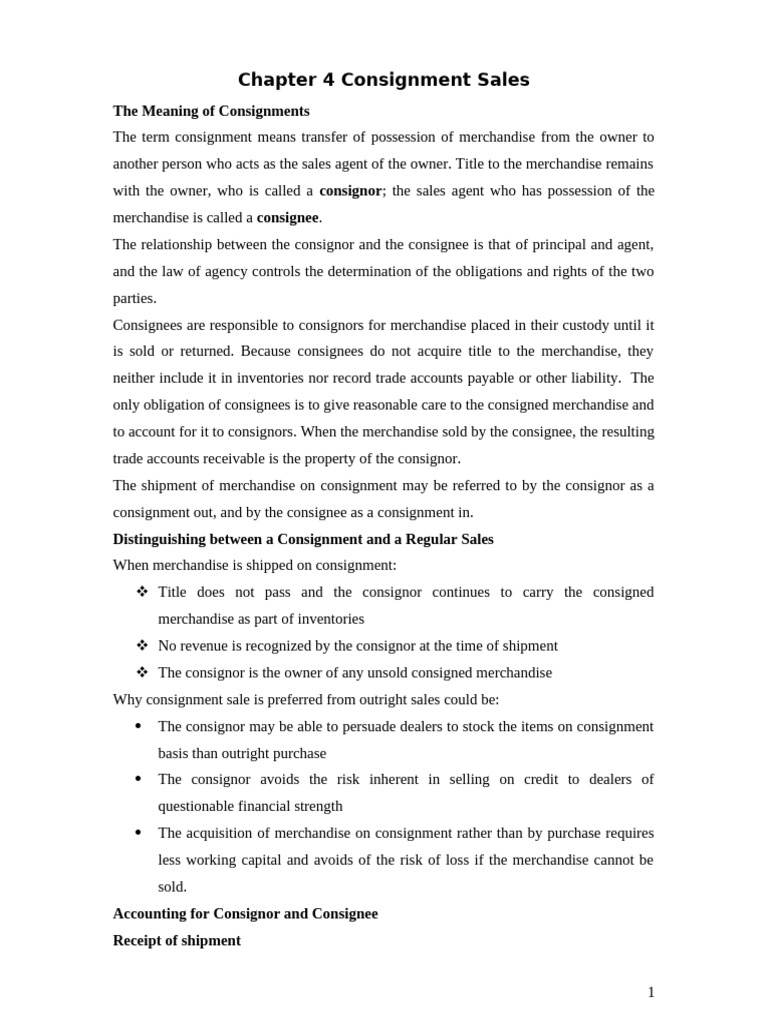 Chapter 4 Consignment Sales

The Meaning of Consignments

The term consignment means transfer of possession of merchandise from the owner to another person who acts as the sales agent of the owner. Title to the merchandise remains with the owner, who is called a consignor; the sales agent who has possession of the merchandise is called a consignee.

The relationship between the consignor and the consignee is that of principal and agent, and the law of agency controls the determination of the obligations and rights of the two parties.

Consignees are responsible to consignors for merchandise placed in their custody until it is sold or returned. Because consignees do not acquire title to the merchandise, they neither include it in inventories nor record trade accounts payable or other liability. The only obligation of consignees is to give reasonable care to the consigned merchandise and to account for it to consignors. When the merchandise sold by the consignee, the resulting trade accounts receivable is the property of the consignor.

The shipment of merchandise on consignment may be referred to by the consignor as a consignment out, and by the consignee as a consignment in.

Distinguishing between a Consignment and a Regular Sales

When merchandise is shipped on consignment:

❖ Title does not pass and the consignor continues to carry the consigned merchandise as part of inventories

❖ No revenue is recognized by the consignor at the time of shipment

❖ The consignor is the owner of any unsold consigned merchandise

Why consignment sale is preferred from outright sales could be:

• The consignor may be able to persuade dealers to stock the items on consignment basis than outright purchase

• The consignor avoids the risk inherent in selling on credit to dealers of questionable financial strength

• The acquisition of merchandise on consignment rather than by purchase requires less working capital and avoids of the risk of loss if the merchandise cannot be sold.

Accounting for Consignor and Consignee

Receipt of shipment

1